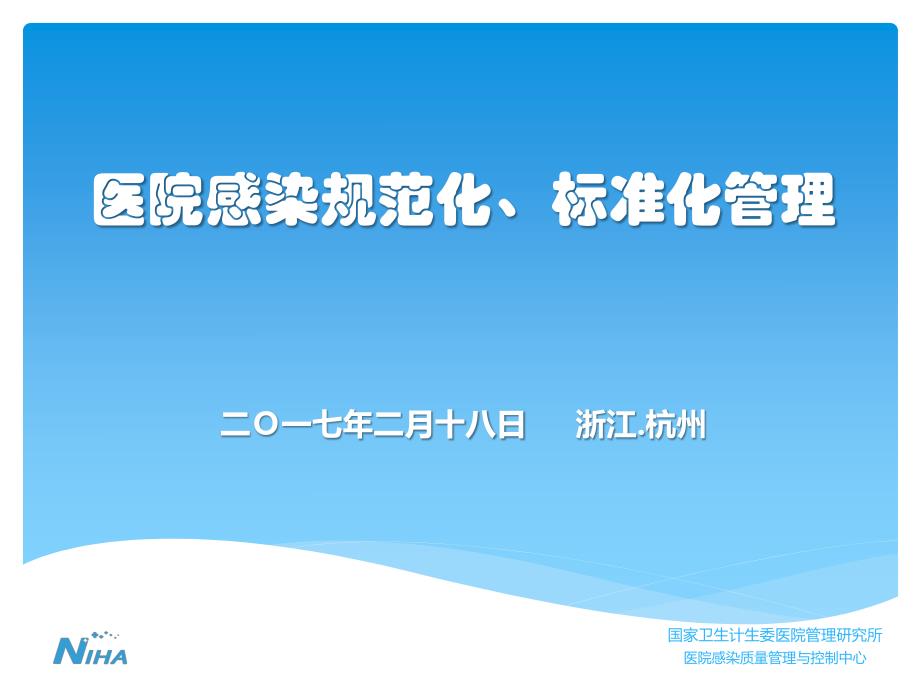 医院感染规范化、标准化管理

二〇一七年二月十八日 浙江.杭州

NIHA

国家卫生计生委医院管理研究所
医院感染质量管理与控制中心